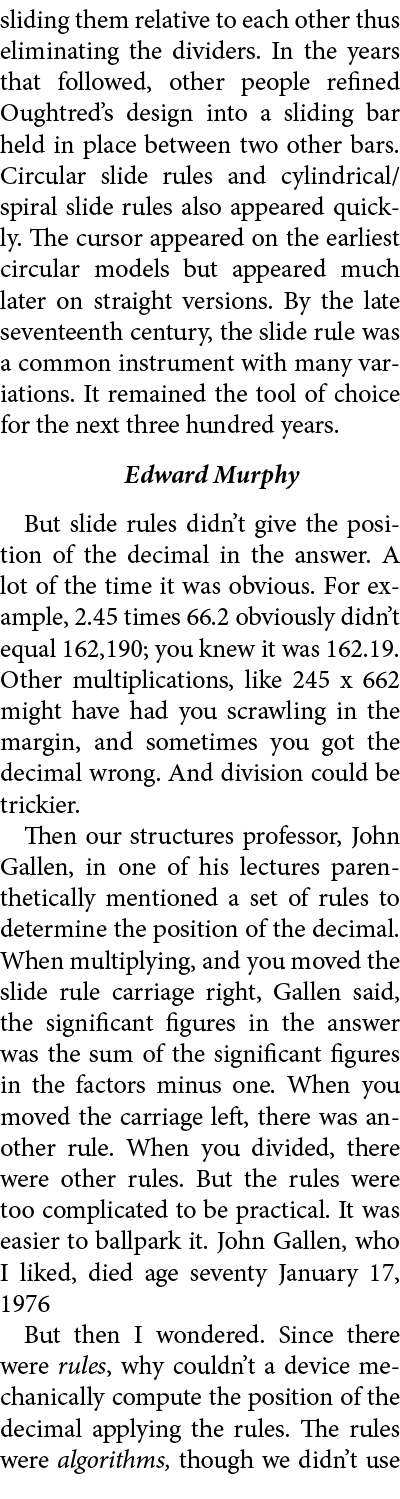 sliding them relative to each other thus eliminating the dividers. In the years that followed, other people refined Oughtred's design into a sliding bar held in place between two other bars. Circular slide rules and cylindrical/spiral slide rules also appeared quickly. The cursor appeared on the earliest circular models but appeared much later on straight versions. By the late seventeenth century, the slide rule was a common instrument with many variations. It remained the tool of choice for the next three hundred years.

Edward Murphy

But slide rules didn't give the position of the decimal in the answer. A lot of the time it was obvious. For example, 2.45 times 66.2 obviously didn't equal 162,190; you knew it was 162.19. Other multiplications, like 245 x 662 might have had you scrawling in the margin, and sometimes you got the decimal wrong. And division could be trickier.

Then our structures professor, John Gallen, in one of his lectures parenthetically mentioned a set of rules to determine the position of the decimal. When multiplying, and you moved the slide rule carriage right, Gallen said, the significant figures in the answer was the sum of the significant figures in the factors minus one. When you moved the carriage left, there was another rule. When you divided, there were other rules. But the rules were too complicated to be practical. It was easier to ballpark it. John Gallen, who I liked, died age seventy January 17, 1976

But then I wondered. Since there were rules, why couldn't a device mechanically compute the position of the decimal applying the rules. The rules were algorithms, though we didn't use